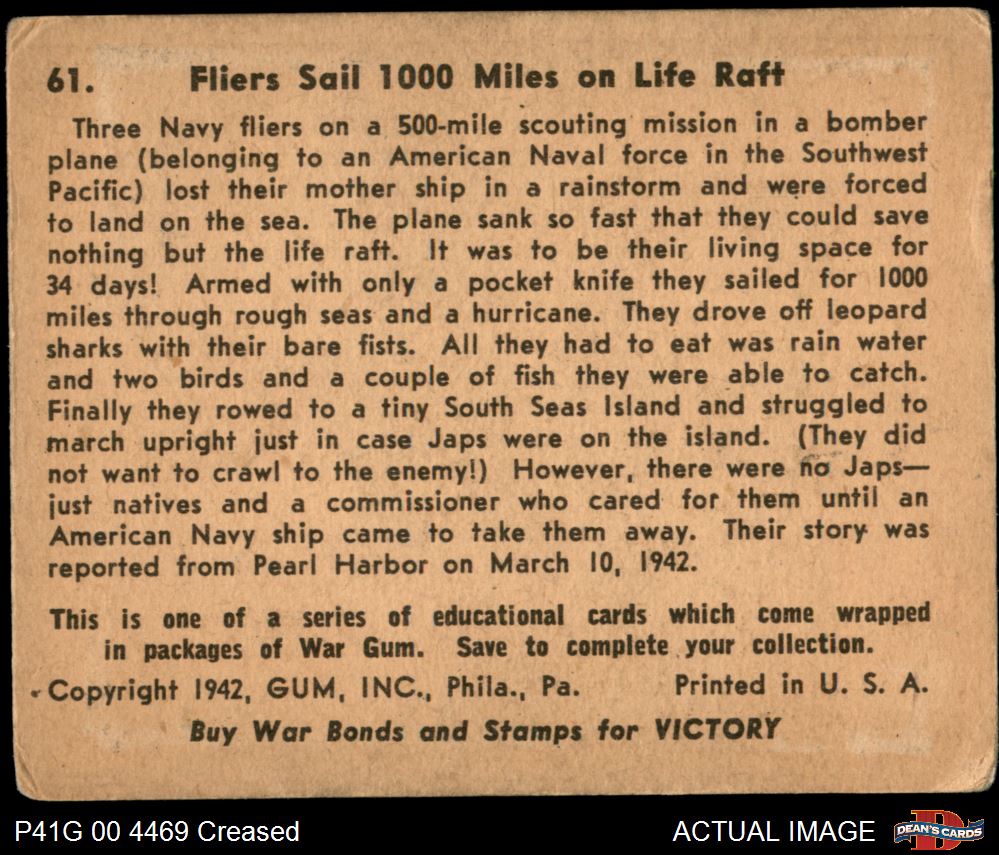 61. Fliers Sail 1000 Miles on Life Raft

Three Navy fliers on a 500-mile scouting mission in a bomber plane (belonging to an American Naval force in the Southwest Pacific) lost their mother ship in a rainstorm and were forced to land on the sea. The plane sank so fast that they could save nothing but the life raft. It was to be their living space for 34 days! Armed with only a pocket knife they sailed for 1000 miles through rough seas and a hurricane. They drove off leopard sharks with their bare fists. All they had to eat was rain water and two birds and a couple of fish they were able to catch. Finally they rowed to a tiny South Seas Island and struggled to march upright just in case Japs were on the island. (They did not want to crawl to the enemy!) However, there were no Japs—just natives and a commissioner who cared for them until an American Navy ship came to take them away. Their story was reported from Pearl Harbor on March 10, 1942.

This is one of a series of educational cards which come wrapped in packages of War Gum. Save to complete your collection.

Copyright 1942, GUM, INC., Phila., Pa. Printed in U. S. A.

Buy War Bonds and Stamps for VICTORY

P41G 00 4469 Creased

ACTUAL IMAGE

DEAN'S CARDS